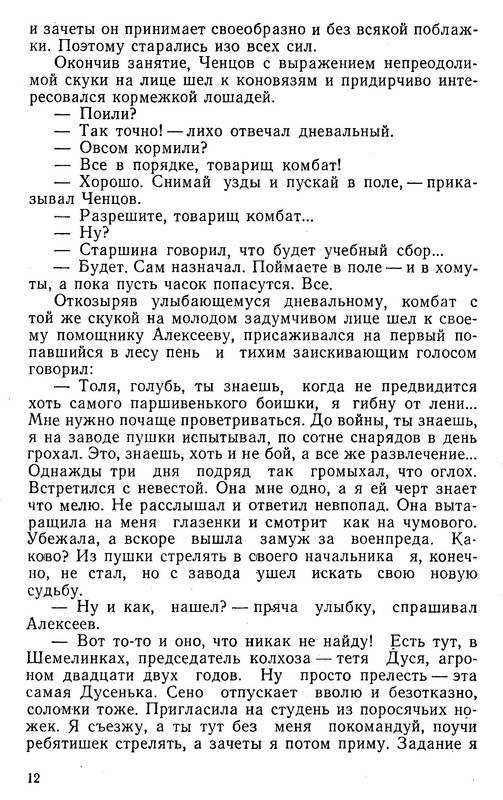 и зачеты он принимает своеобразно и без всякой поблажки. Поэтому старались изо всех сил.

Окончив занятие, Ченцов с выражением непреодолимой скуки на лице шел к коновязям и придирчиво интересовался кормежкой лошадей.

— Поили?

— Так точно! — лихо отвечал дневальный.

— Овсом кормили?

— Все в порядке, товарищ комбат!

— Хорошо. Снимай узды и пускай в поле, — приказывал Ченцов.

— Разрешите, товарищ комбат...

— Ну?

— Старшина говорил, что будет учебный сбор...

— Будет. Сам назначал. Поймаете в поле — и в хомуты, а пока пусть часок попасутся. Все.

Откозыряв улыбающемуся дневальному, комбат с той же скукой на молодом задумчивом лице шел к своему помощнику Алексееву, присаживался на первый попавшийся в лесу пень и тихим заискивающим голосом говорил:

— Толя, голубь, ты знаешь, когда не предвидится хоть самого паршивенького боишки, я гибну от лени... Мне нужно почаще проветриваться. До войны, ты знаешь, я на заводе пушки испытывал, по сотне снарядов в день грохал. Это, знаешь, хоть и не бой, а все же развлечение... Однажды три дня подряд так громыхал, что оглох. Встретился с невестой. Она мне одно, а я ей черт знает что мелю. Не расслышал и ответил невпопад. Она вытаращила на меня глазенки и смотрит как на чумового. Убежала, а вскоре вышла замуж за военпреда. Каково? Из пушки стрелять в своего начальника я, конечно, не стал, но с завода ушел искать свою новую судьбу.

— Ну и как, нашел? — пряча улыбку, спрашивал Алексеев.

— Вот то-то и оно, что никак не найду! Есть тут, в Шемелинках, председатель колхоза — тетя Дуся, агроном двадцати двух годов. Ну просто прелесть — эта самая Дусенька. Сено отпускает вволю и безотказно, соломки тоже. Пригласила на студень из поросячьих ножек. Я съезжу, а ты тут без меня покомандуй, поучи ребятишек стрелять, а зачеты я потом приму. Задание я

12